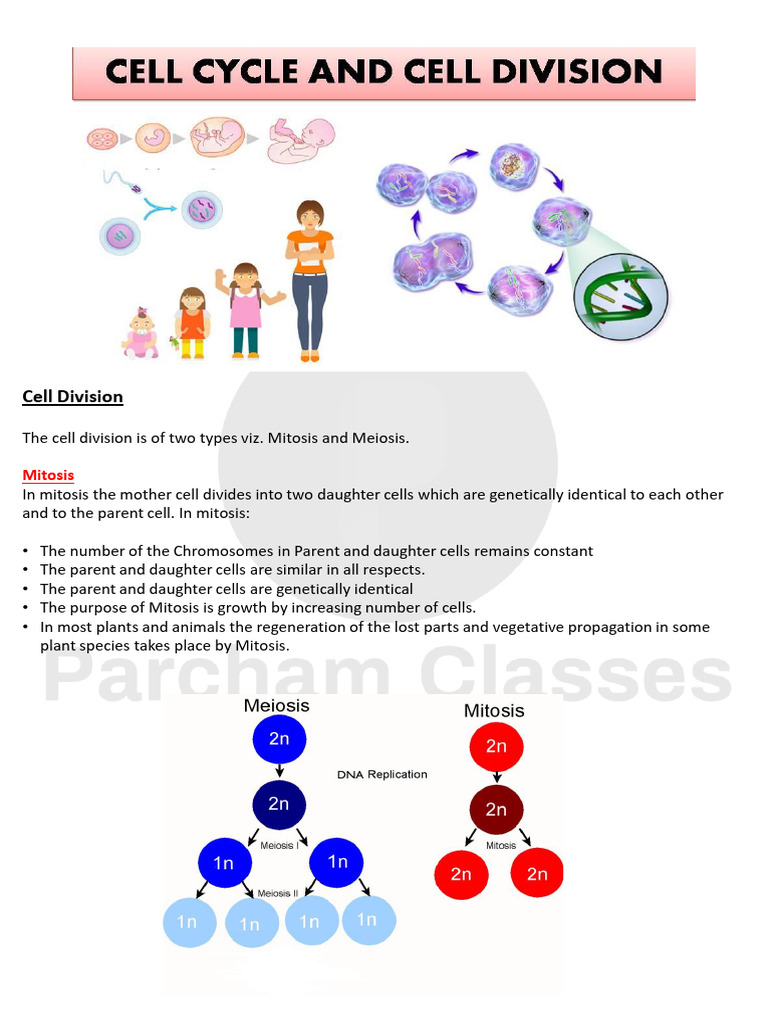 CELL CYCLE AND CELL DIVISION

Cell Division

The cell division is of two types viz. Mitosis and Meiosis.

Mitosis
In mitosis the mother cell divides into two daughter cells which are genetically identical to each other and to the parent cell. In mitosis:

• The number of the Chromosomes in Parent and daughter cells remains constant
• The parent and daughter cells are similar in all respects.
• The parent and daughter cells are genetically identical
• The purpose of Mitosis is growth by increasing number of cells.
• In most plants and animals the regeneration of the lost parts and vegetative propagation in some plant species takes place by Mitosis.

Parcham Classes

Meiosis
2n
DNA Replication
2n
Meiosis I
1n
1n
Meiosis II
1n
1n
1n
1n

Mitosis
2n
2n
Mitosis
2n
2n